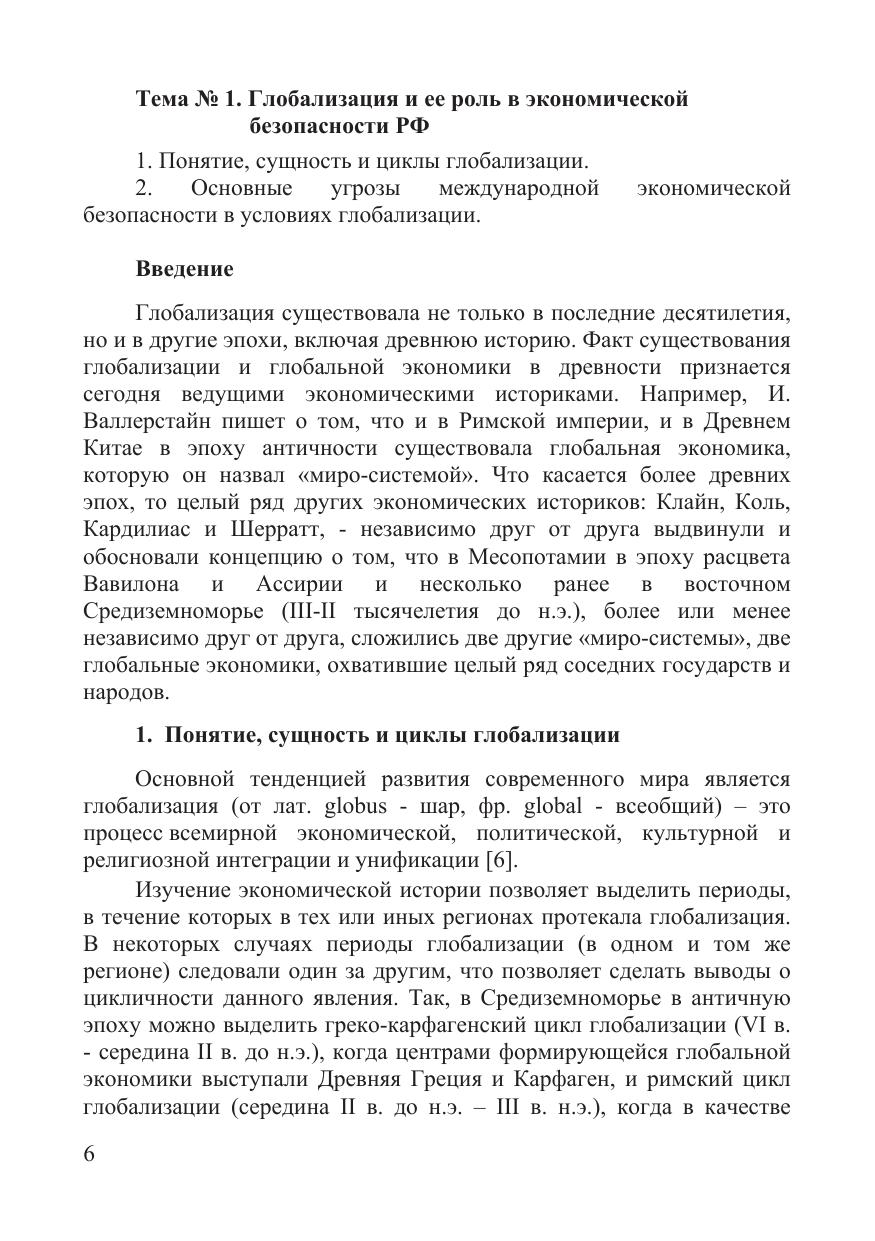 Тема № 1. Глобализация и ее роль в экономической безопасности РФ

1. Понятие, сущность и циклы глобализации.
2. Основные угрозы международной экономической безопасности в условиях глобализации.

Введение

Глобализация существовала не только в последние десятилетия, но и в другие эпохи, включая древнюю историю. Факт существования глобализации и глобальной экономики в древности признается сегодня ведущими экономическими историками. Например, И. Валлерстайн пишет о том, что и в Римской империи, и в Древнем Китае в эпоху античности существовала глобальная экономика, которую он назвал «миро-системой». Что касается более древних эпох, то целый ряд других экономических историков: Клайн, Коль, Кардилиас и Шерратт, - независимо друг от друга выдвинули и обосновали концепцию о том, что в Месопотамии в эпоху расцвета Вавилона и Ассирии и несколько ранее в восточном Средиземноморье (III-II тысячелетия до н.э.), более или менее независимо друг от друга, сложились две другие «миро-системы», две глобальные экономики, охватившие целый ряд соседних государств и народов.

1. Понятие, сущность и циклы глобализации

Основной тенденцией развития современного мира является глобализация (от лат. globus - шар, фр. global - всеобщий) – это процесс всемирной экономической, политической, культурной и религиозной интеграции и унификации [6].

Изучение экономической истории позволяет выделить периоды, в течение которых в тех или иных регионах протекала глобализация. В некоторых случаях периоды глобализации (в одном и том же регионе) следовали один за другим, что позволяет сделать выводы о цикличности данного явления. Так, в Средиземноморье в античную эпоху можно выделить греко-карфагенский цикл глобализации (VI в. - середина II в. до н.э.), когда центрами формирующейся глобальной экономики выступали Древняя Греция и Карфаген, и римский цикл глобализации (середина II в. до н.э. – III в. н.э.), когда в качестве

6